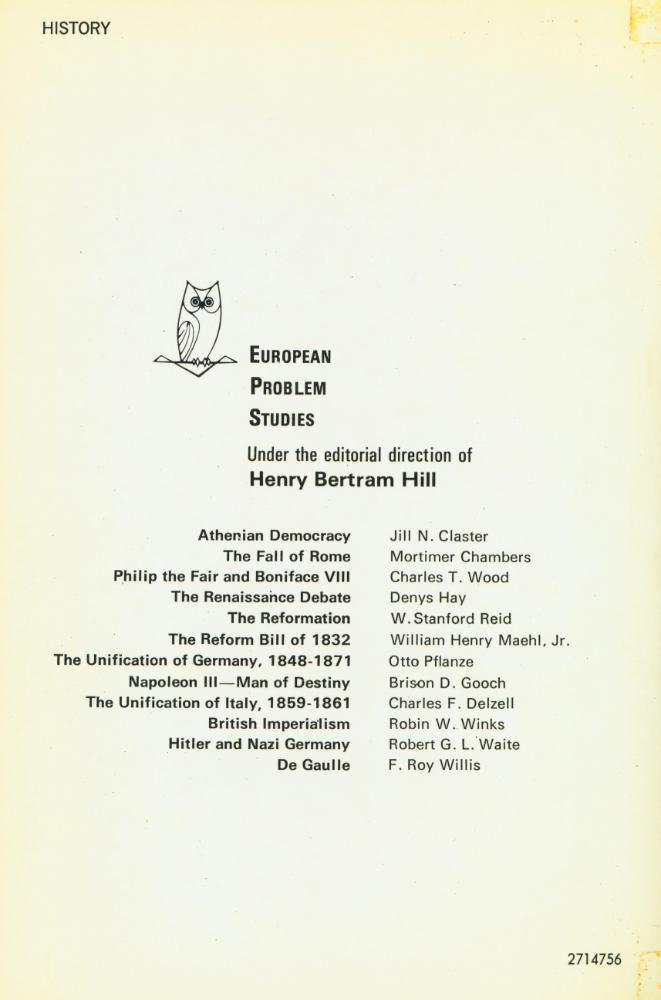 HISTORY

EUROPEAN
PROBLEM
STUDIES

Under the editorial direction of
Henry Bertram Hill

| | |
|---|---|
| Athenian Democracy | Jill N. Claster |
| The Fall of Rome | Mortimer Chambers |
| Philip the Fair and Boniface VIII | Charles T. Wood |
| The Renaissance Debate | Denys Hay |
| The Reformation | W. Stanford Reid |
| The Reform Bill of 1832 | William Henry Maehl, Jr. |
| The Unification of Germany, 1848-1871 | Otto Pflanze |
| Napoleon III—Man of Destiny | Brison D. Gooch |
| The Unification of Italy, 1859-1861 | Charles F. Delzell |
| British Imperialism | Robin W. Winks |
| Hitler and Nazi Germany | Robert G. L. Waite |
| De Gaulle | F. Roy Willis |

2714756